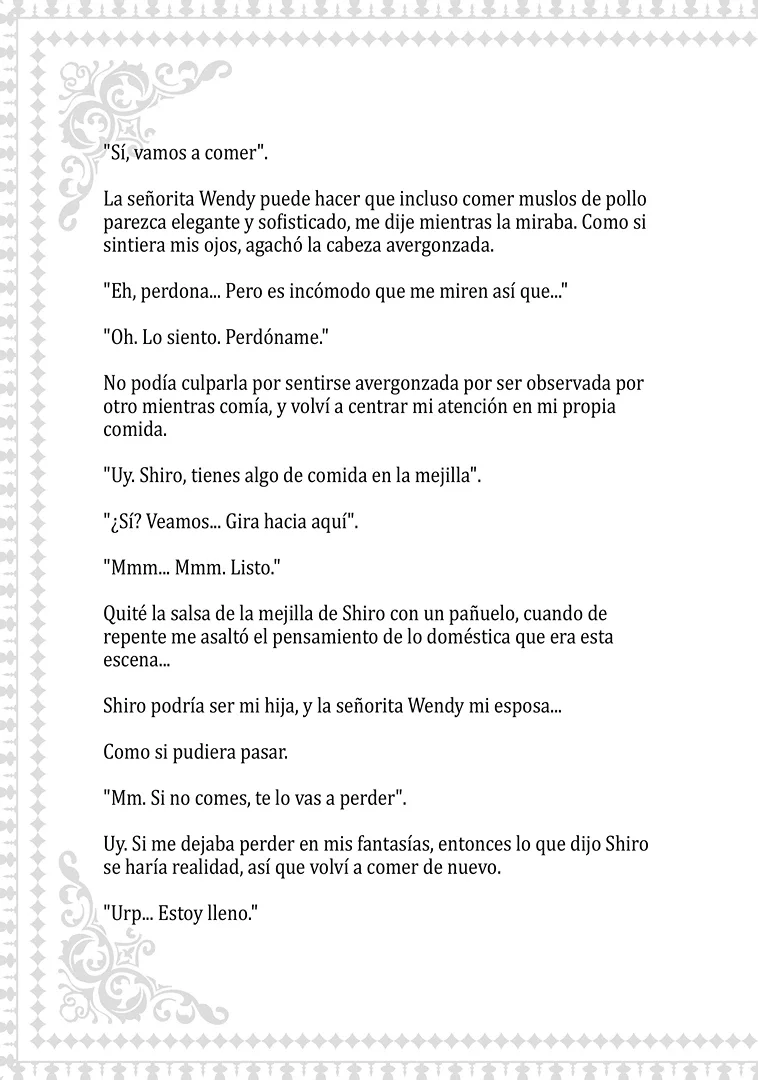 "Sí, vamos a comer".

La señorita Wendy puede hacer que incluso comer muslos de pollo parezca elegante y sofisticado, me dije mientras la miraba. Como si sintiera mis ojos, agachó la cabeza avergonzada.

"Eh, perdona... Pero es incómodo que me miren así que..."

"Oh. Lo siento. Perdóname."

No podía culparla por sentirse avergonzada por ser observada por otro mientras comía, y volví a centrar mi atención en mi propia comida.

"Uy. Shiro, tienes algo de comida en la mejilla".

"¿Sí? Veamos... Gira hacia aquí".

"Mmm... Mmm. Listo."

Quité la salsa de la mejilla de Shiro con un pañuelo, cuando de repente me asaltó el pensamiento de lo doméstica que era esta escena...

Shiro podría ser mi hija, y la señorita Wendy mi esposa...

Como si pudiera pasar.

"Mm. Si no comes, te lo vas a perder".

Uy. Si me dejaba perder en mis fantasías, entonces lo que dijo Shiro se haría realidad, así que volví a comer de nuevo.

"Urp... Estoy lleno."